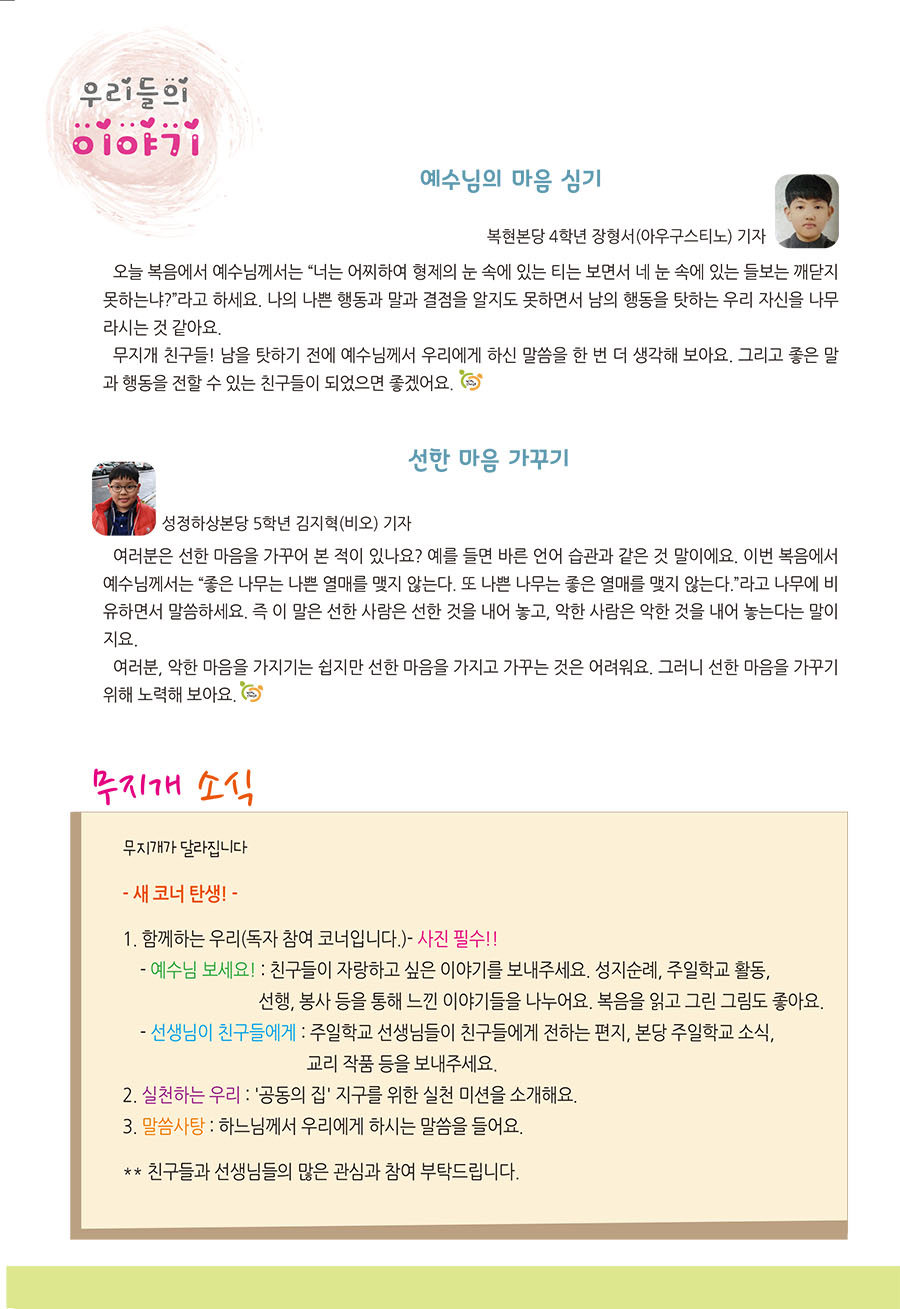 우리들의
이야기

예수님의 마음 심기

복현본당 4학년 장형서(아우구스티노) 기자

오늘 복음에서 예수님께서는 “너는 어찌하여 형제의 눈 속에 있는 티는 보면서 네 눈 속에 있는 들보는 깨닫지 못하느냐?”라고 하세요. 나의 나쁜 행동과 말과 결점을 알지도 못하면서 남의 행동을 탓하는 우리 자신을 나무라시는 것 같아요.

무지개 친구들! 남을 탓하기 전에 예수님께서 우리에게 하신 말씀을 한 번 더 생각해 보아요. 그리고 좋은 말과 행동을 전할 수 있는 친구들이 되었으면 좋겠어요.

선한 마음 가꾸기

성정하상본당 5학년 김지혁(비오) 기자

여러분은 선한 마음을 가꾸어 본 적이 있나요? 예를 들면 바른 언어 습관과 같은 것 말이에요. 이번 복음에서 예수님께서는 “좋은 나무는 나쁜 열매를 맺지 않는다. 또 나쁜 나무는 좋은 열매를 맺지 않는다.”라고 나무에 비유하면서 말씀하세요. 즉 이 말은 선한 사람은 선한 것을 내어 놓고, 악한 사람은 악한 것을 내어 놓는다는 말이지요.

여러분, 악한 마음을 가지기는 쉽지만 선한 마음을 가지고 가꾸는 것은 어려워요. 그러니 선한 마음을 가꾸기 위해 노력해 보아요.

무지개 소식

무지개가 달라집니다

- 새 코너 탄생! -

1. 함께하는 우리(독자 참여 코너입니다.)- 사진 필수!!
- 예수님 보세요! : 친구들이 자랑하고 싶은 이야기를 보내주세요. 성지순례, 주일학교 활동, 선행, 봉사 등을 통해 느낀 이야기들을 나누어요. 복음을 읽고 그린 그림도 좋아요.
- 선생님이 친구들에게 : 주일학교 선생님들이 친구들에게 전하는 편지, 본당 주일학교 소식, 교리 작품 등을 보내주세요.
2. 실천하는 우리 : '공동의 집' 지구를 위한 실천 미션을 소개해요.
3. 말씀사탕 : 하느님께서 우리에게 하시는 말씀을 들어요.

** 친구들과 선생님들의 많은 관심과 참여 부탁드립니다.